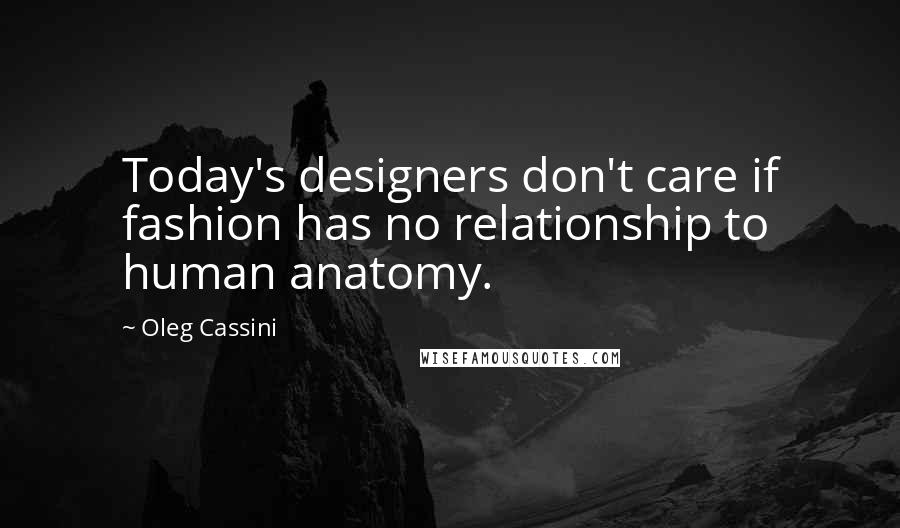 Today's designers don't care if fashion has no relationship to human anatomy.

~ Oleg Cassini

WISEFAMOUSQUOTES.COM